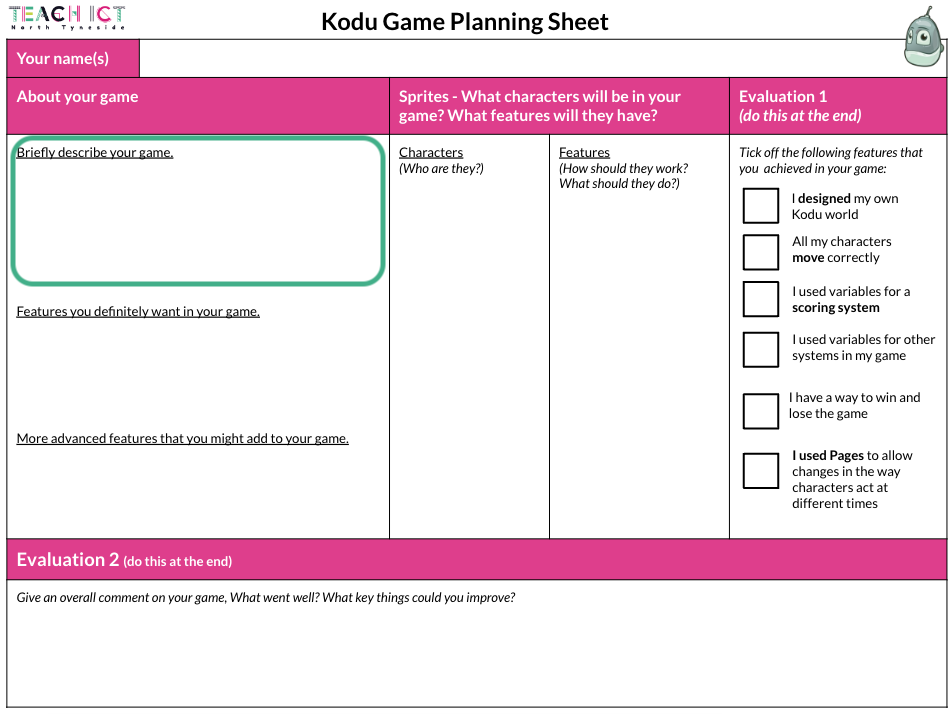 TEACH ICT
North Tyneside

Kodu Game Planning Sheet

Your name(s)

About your game

Briefly describe your game.

Features you definitely want in your game.

More advanced features that you might add to your game.

Sprites - What characters will be in your game? What features will they have?

Characters
(Who are they?)

Features
(How should they work? What should they do?)

Evaluation 1
(do this at the end)

Tick off the following features that you achieved in your game:

I designed my own Kodu world

All my characters move correctly

I used variables for a scoring system

I used variables for other systems in my game

I have a way to win and lose the game

I used Pages to allow changes in the way characters act at different times

Evaluation 2 (do this at the end)

Give an overall comment on your game, What went well? What key things could you improve?